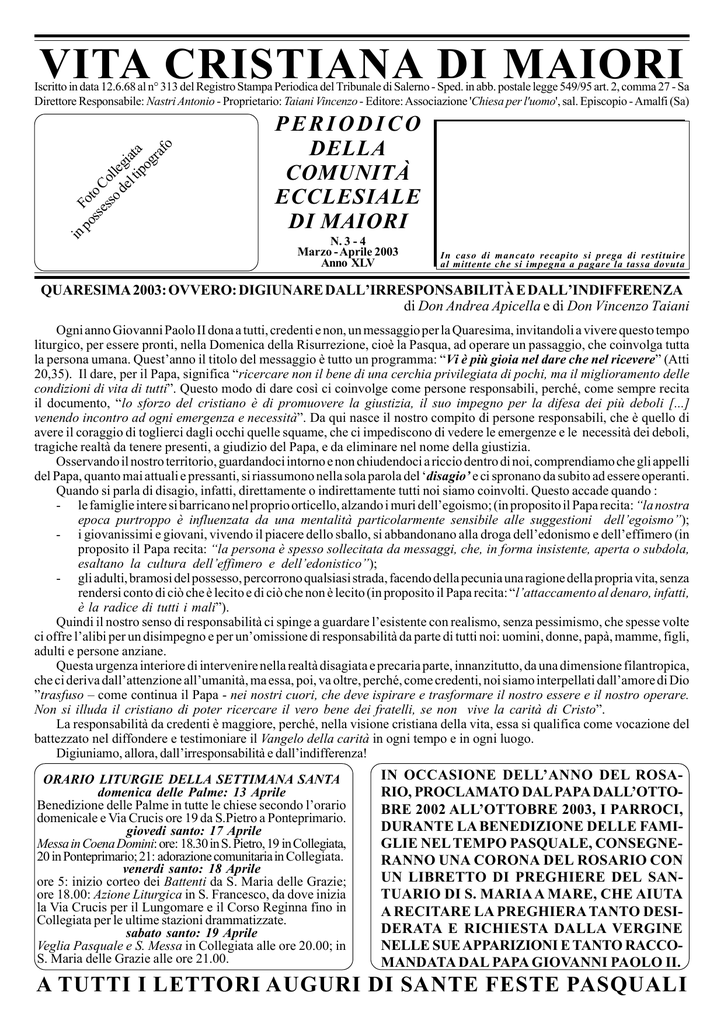 VITA CRISTIANA DI MAIORI

Iscritto in data 12.6.68 al n° 313 del Registro Stampa Periodica del Tribunale di Salerno - Sped. in abb. postale legge 549/95 art. 2, comma 27 - Sa
Direttore Responsabile: Nastri Antonio - Proprietario: Taiani Vincenzo - Editore: Associazione 'Chiesa per l'uomo', sal. Episcopio - Amalfi (Sa)

Foto Collegiata in possesso del tipografo

PERIODICO DELLA COMUNITÀ ECCLESIALE DI MAIORI

N. 3 - 4
Marzo - Aprile 2003
Anno XLV

In caso di mancato recapito si prega di restituire al mittente che si impegna a pagare la tassa dovuta

QUARESIMA 2003: OVVERO: DIGIUNARE DALL'IRRESPONSABILITÀ E DALL'INDIFFERENZA
di Don Andrea Apicella e di Don Vincenzo Taiani

Ogni anno Giovanni Paolo II dona a tutti, credenti e non, un messaggio per la Quaresima, invitandoli a vivere questo tempo liturgico, per essere pronti, nella Domenica della Risurrezione, cioè la Pasqua, ad operare un passaggio, che coinvolga tutta la persona umana. Quest'anno il titolo del messaggio è tutto un programma: "Vi è più gioia nel dare che nel ricevere" (Atti 20,35). Il dare, per il Papa, significa "ricercare non il bene di una cerchia privilegiata di pochi, ma il miglioramento delle condizioni di vita di tutti". Questo modo di dare così ci coinvolge come persone responsabili, perché, come sempre recita il documento, "lo sforzo del cristiano è di promuovere la giustizia, il suo impegno per la difesa dei più deboli [...] venendo incontro ad ogni emergenza e necessità". Da qui nasce il nostro compito di persone responsabili, che è quello di avere il coraggio di toglierci dagli occhi quelle squame, che ci impediscono di vedere le emergenze e le necessità dei deboli, tragiche realtà da tenere presenti, a giudizio del Papa, e da eliminare nel nome della giustizia.

Osservando il nostro territorio, guardandoci intorno e non chiudendoci a riccio dentro di noi, comprendiamo che gli appelli del Papa, quanto mai attuali e pressanti, si riassumono nella sola parola del 'disagio' e ci spronano da subito ad essere operanti.

Quando si parla di disagio, infatti, direttamente o indirettamente tutti noi siamo coinvolti. Questo accade quando :
- le famiglie intere si barricano nel proprio orticello, alzando i muri dell'egoismo; (in proposito il Papa recita: "la nostra epoca purtroppo è influenzata da una mentalità particolarmente sensibile alle suggestioni dell'egoismo");
- i giovanissimi e giovani, vivendo il piacere dello sballo, si abbandonano alla droga dell'edonismo e dell'effimero (in proposito il Papa recita: "la persona è spesso sollecitata da messaggi, che, in forma insistente, aperta o subdola, esaltano la cultura dell'effimero e dell'edonistico");
- gli adulti, bramosi del possesso, percorrono qualsiasi strada, facendo della pecunia una ragione della propria vita, senza rendersi conto di ciò che è lecito e di ciò che non è lecito (in proposito il Papa recita: "l'attaccamento al denaro, infatti, è la radice di tutti i mali").

Quindi il nostro senso di responsabilità ci spinge a guardare l'esistente con realismo, senza pessimismo, che spesse volte ci offre l'alibi per un disimpegno e per un'omissione di responsabilità da parte di tutti noi: uomini, donne, papà, mamme, figli, adulti e persone anziane.

Questa urgenza interiore di intervenire nella realtà disagiata e precaria parte, innanzitutto, da una dimensione filantropica, che ci deriva dall'attenzione all'umanità, ma essa, poi, va oltre, perché, come credenti, noi siamo interpellati dall'amore di Dio "trasfuso – come continua il Papa - nei nostri cuori, che deve ispirare e trasformare il nostro essere e il nostro operare. Non si illuda il cristiano di poter ricercare il vero bene dei fratelli, se non vive la carità di Cristo".

La responsabilità da credenti è maggiore, perché, nella visione cristiana della vita, essa si qualifica come vocazione del battezzato nel diffondere e testimoniare il Vangelo della carità in ogni tempo e in ogni luogo.

Digiuniamo, allora, dall'irresponsabilità e dall'indifferenza!

ORARIO LITURGIE DELLA SETTIMANA SANTA
domenica delle Palme: 13 Aprile
Benedizione delle Palme in tutte le chiese secondo l'orario domenicale e Via Crucis ore 19 da S.Pietro a Ponteprimario.
giovedì santo: 17 Aprile
Messa in Coena Domini: ore: 18.30 in S. Pietro, 19 in Collegiata, 20 in Ponteprimario; 21: adorazione comunitaria in Collegiata.
venerdì santo: 18 Aprile
ore 5: inizio corteo dei Battenti da S. Maria delle Grazie; ore 18.00: Azione Liturgica in S. Francesco, da dove inizia la Via Crucis per il Lungomare e il Corso Reginna fino in Collegiata per le ultime stazioni drammatizzate.
sabato santo: 19 Aprile
Veglia Pasquale e S. Messa in Collegiata alle ore 20.00; in S. Maria delle Grazie alle ore 21.00.

IN OCCASIONE DELL'ANNO DEL ROSARIO, PROCLAMATO DAL PAPA DALL'OTTOBRE 2002 ALL'OTTOBRE 2003, I PARROCI, DURANTE LA BENEDIZIONE DELLE FAMIGLIE NEL TEMPO PASQUALE, CONSEGNERANNO UNA CORONA DEL ROSARIO CON UN LIBRETTO DI PREGHIERE DEL SANTUARIO DI S. MARIA A MARE, CHE AIUTA A RECITARE LA PREGHIERA TANTO DESIDERATA E RICHIESTA DALLA VERGINE NELLE SUE APPARIZIONI E TANTO RACCOMANDATA DAL PAPA GIOVANNI PAOLO II.

A TUTTI I LETTORI AUGURI DI SANTE FESTE PASQUALI